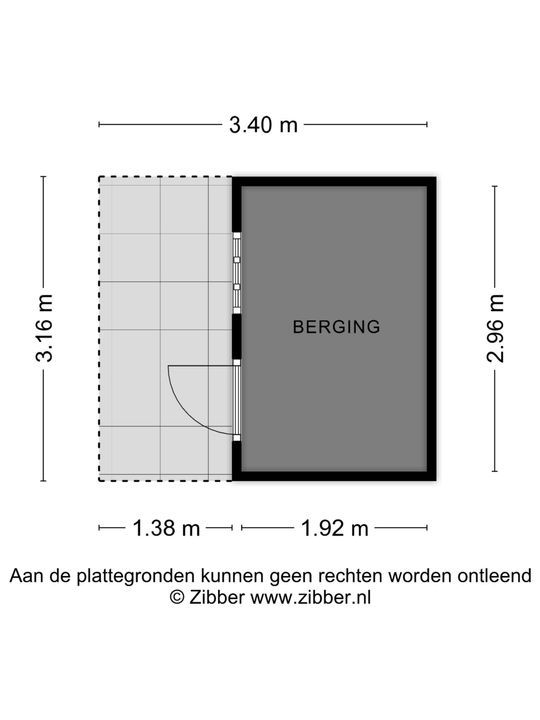 3.40 m

3.16 m

BERGING

2.96 m

1.38 m

1.92 m

Aan de plattegronden kunnen geen rechten worden ontleend
© Zibber www.zibber.nl